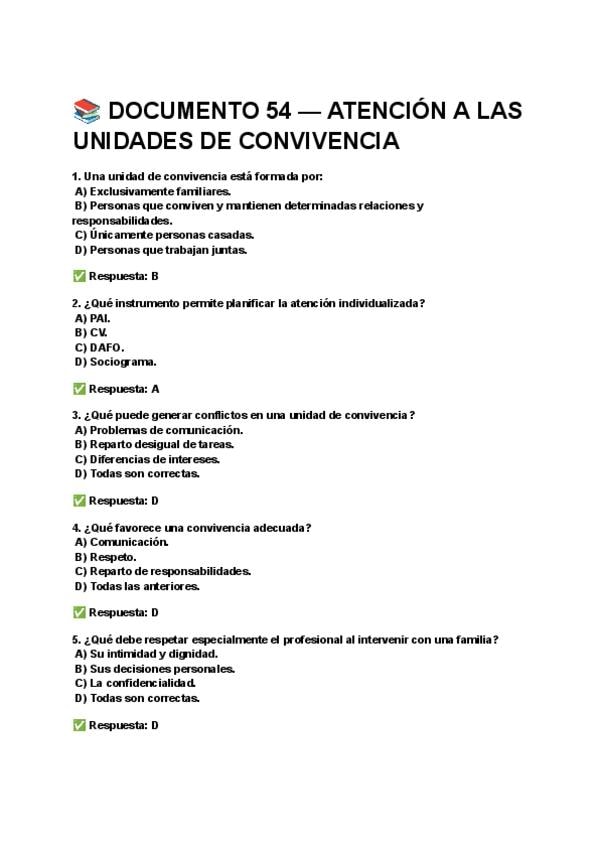 📚 DOCUMENTO 54 — ATENCIÓN A LAS UNIDADES DE CONVIVENCIA

1. Una unidad de convivencia está formada por:
A) Exclusivamente familiares.
B) Personas que conviven y mantienen determinadas relaciones y responsabilidades.
C) Únicamente personas casadas.
D) Personas que trabajan juntas.

✅ Respuesta: B

2. ¿Qué instrumento permite planificar la atención individualizada?
A) PAI.
B) CV.
C) DAFO.
D) Sociograma.

✅ Respuesta: A

3. ¿Qué puede generar conflictos en una unidad de convivencia?
A) Problemas de comunicación.
B) Reparto desigual de tareas.
C) Diferencias de intereses.
D) Todas son correctas.

✅ Respuesta: D

4. ¿Qué favorece una convivencia adecuada?
A) Comunicación.
B) Respeto.
C) Reparto de responsabilidades.
D) Todas las anteriores.

✅ Respuesta: D

5. ¿Qué debe respetar especialmente el profesional al intervenir con una familia?
A) Su intimidad y dignidad.
B) Sus decisiones personales.
C) La confidencialidad.
D) Todas son correctas.

✅ Respuesta: D